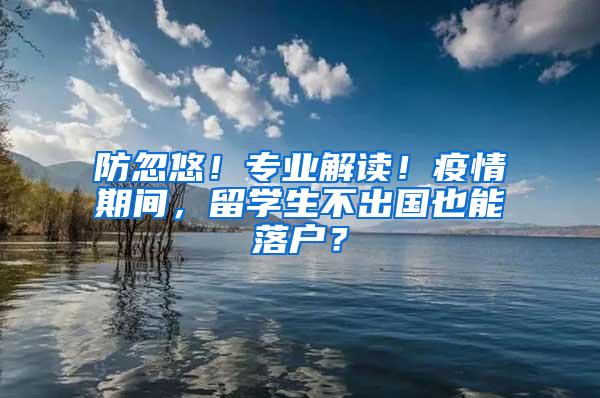 防忽悠！专业解读！疫情期间，留学生不出国也能落户？